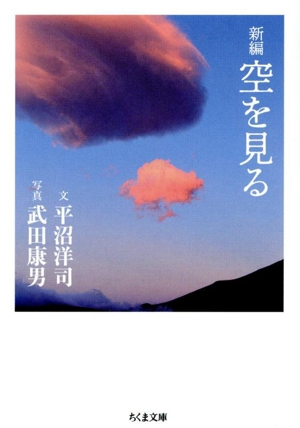 新編
空を見る

文 平沼洋司
写真 武田康男

ちくま文庫